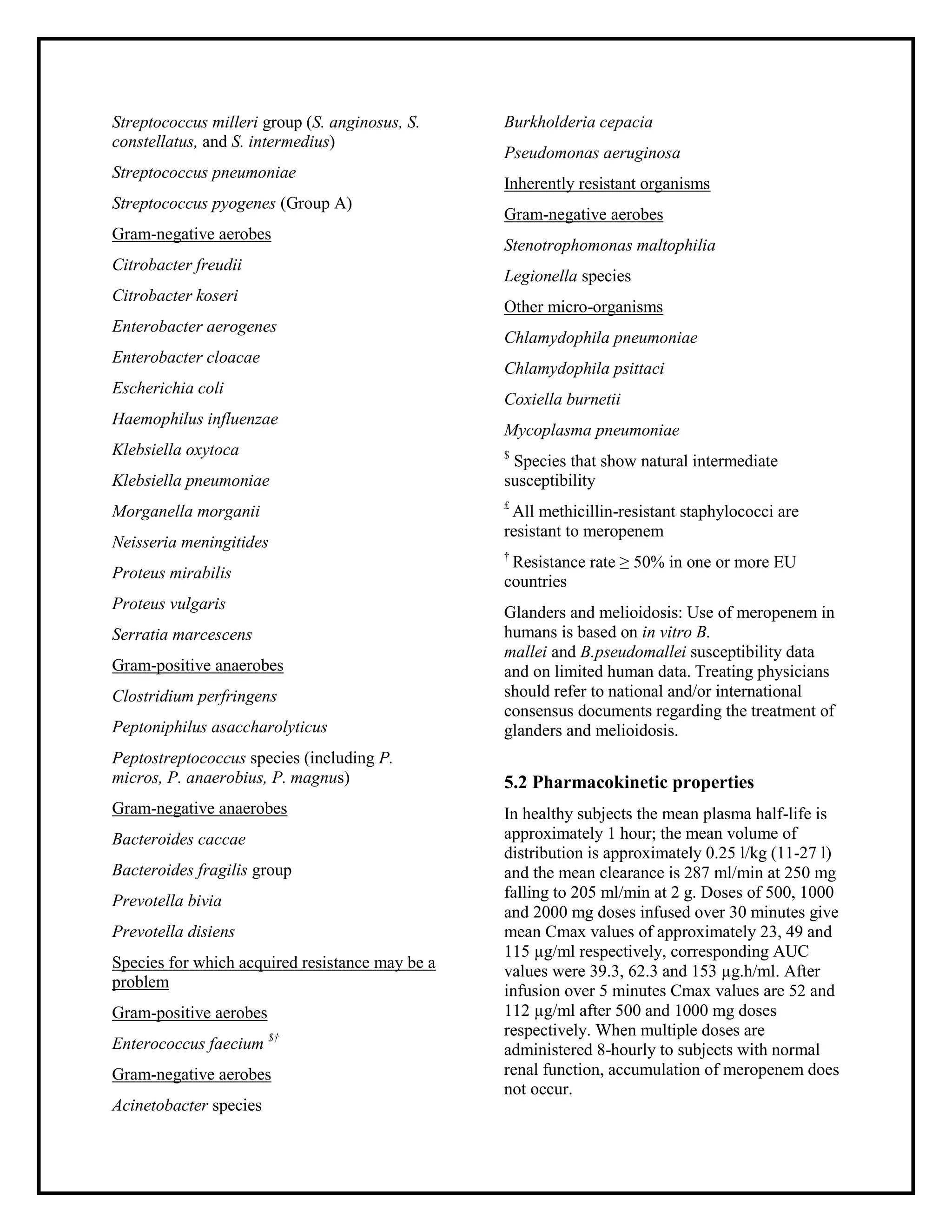 Streptococcus milleri group (S. anginosus, S. constellatus, and S. intermedius)

Streptococcus pneumoniae

Streptococcus pyogenes (Group A)

Gram-negative aerobes

Citrobacter freudii

Citrobacter koseri

Enterobacter aerogenes

Enterobacter cloacae

Escherichia coli

Haemophilus influenzae

Klebsiella oxytoca

Klebsiella pneumoniae

Morganella morganii

Neisseria meningitides

Proteus mirabilis

Proteus vulgaris

Serratia marcescens

Gram-positive anaerobes

Clostridium perfringens

Peptoniphilus asaccharolyticus

Peptostreptococcus species (including P. micros, P. anaerobius, P. magnus)

Gram-negative anaerobes

Bacteroides caccae

Bacteroides fragilis group

Prevotella bivia

Prevotella disiens

Species for which acquired resistance may be a problem

Gram-positive aerobes

Enterococcus faecium $^{\$\dagger}$

Gram-negative aerobes

Acinetobacter species

Burkholderia cepacia

Pseudomonas aeruginosa

Inherently resistant organisms

Gram-negative aerobes

Stenotrophomonas maltophilia

Legionella species

Other micro-organisms

Chlamydophila pneumoniae

Chlamydophila psittaci

Coxiella burnetii

Mycoplasma pneumoniae

$^{\$}$ Species that show natural intermediate susceptibility

$^{£}$ All methicillin-resistant staphylococci are resistant to meropenem

$^{\dagger}$ Resistance rate ≥ 50% in one or more EU countries

Glanders and melioidosis: Use of meropenem in humans is based on in vitro B. mallei and B.pseudomallei susceptibility data and on limited human data. Treating physicians should refer to national and/or international consensus documents regarding the treatment of glanders and melioidosis.

5.2 Pharmacokinetic properties

In healthy subjects the mean plasma half-life is approximately 1 hour; the mean volume of distribution is approximately 0.25 l/kg (11-27 l) and the mean clearance is 287 ml/min at 250 mg falling to 205 ml/min at 2 g. Doses of 500, 1000 and 2000 mg doses infused over 30 minutes give mean Cmax values of approximately 23, 49 and 115 μg/ml respectively, corresponding AUC values were 39.3, 62.3 and 153 μg.h/ml. After infusion over 5 minutes Cmax values are 52 and 112 μg/ml after 500 and 1000 mg doses respectively. When multiple doses are administered 8-hourly to subjects with normal renal function, accumulation of meropenem does not occur.